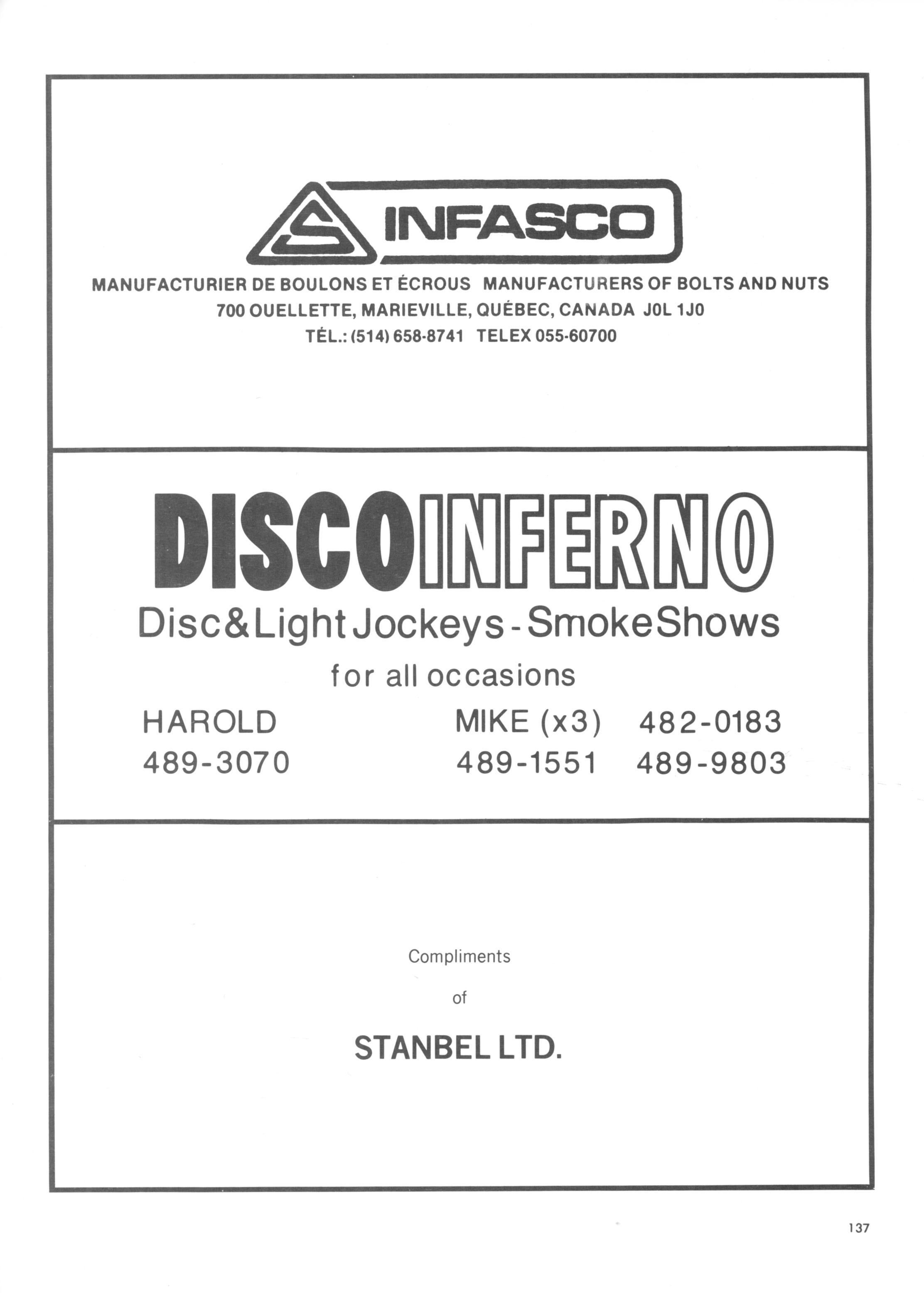 INFASCO

MANUFACTURIER DE BOULONS ET ÉCROUS   MANUFACTURERS OF BOLTS AND NUTS
700 OUELLETTE, MARIEVILLE, QUÉBEC, CANADA J0L 1J0
TÉL.: (514) 658-8741   TELEX 055-60700

DISCOINFERNO

Disc&Light Jockeys - SmokeShows

for all occasions

HAROLD
489-3070

MIKE (x3)   482-0183
489-1551   489-9803

Compliments

of

STANBEL LTD.

137